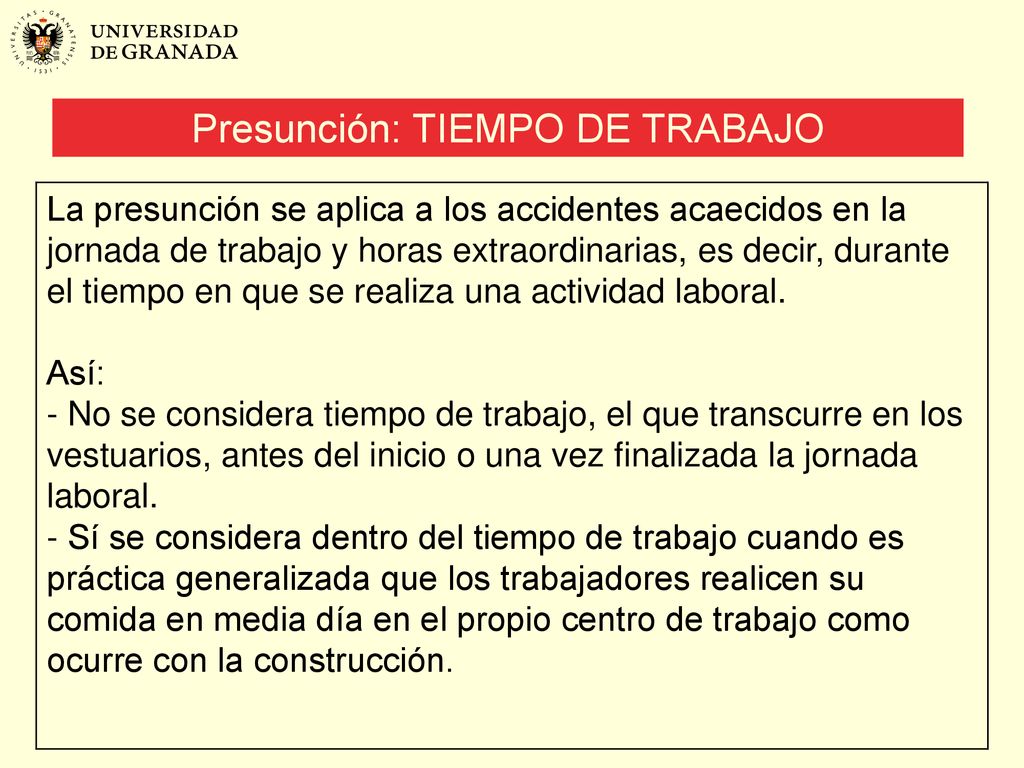 UNIVERSIDAD DE GRANADA

Presunción: TIEMPO DE TRABAJO

La presunción se aplica a los accidentes acaecidos en la jornada de trabajo y horas extraordinarias, es decir, durante el tiempo en que se realiza una actividad laboral.

Así:
- No se considera tiempo de trabajo, el que transcurre en los vestuarios, antes del inicio o una vez finalizada la jornada laboral.
- Sí se considera dentro del tiempo de trabajo cuando es práctica generalizada que los trabajadores realicen su comida en media día en el propio centro de trabajo como ocurre con la construcción.